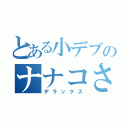 とある小デブの
ナナコさ
デラックス